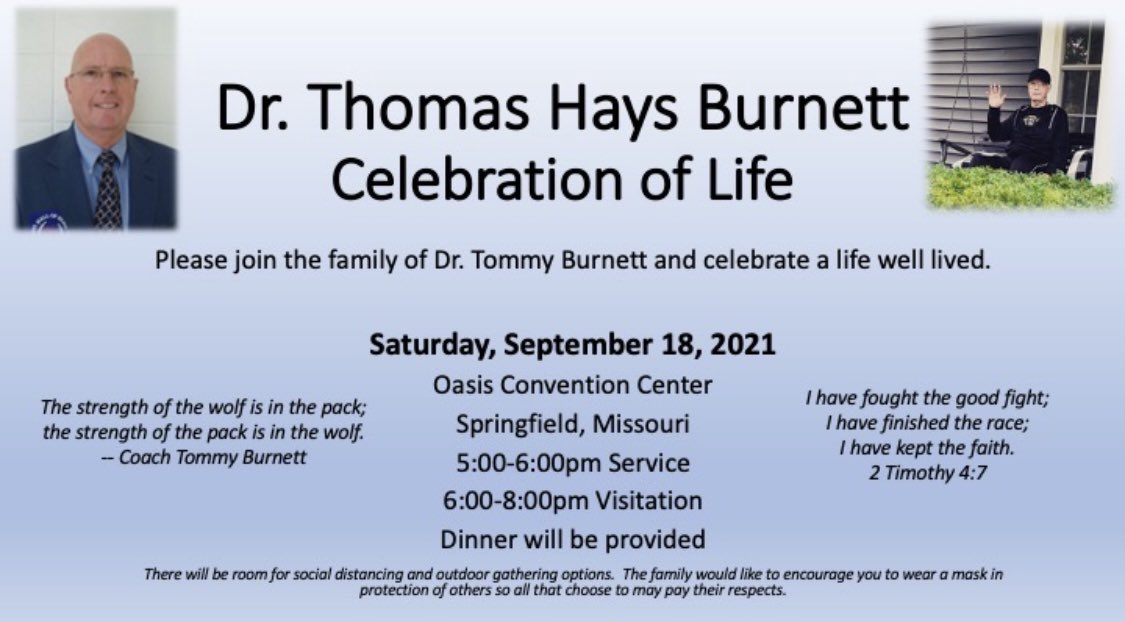 Dr. Thomas Hays Burnett
Celebration of Life

Please join the family of Dr. Tommy Burnett and celebrate a life well lived.

Saturday, September 18, 2021
Oasis Convention Center
Springfield, Missouri
5:00-6:00pm Service
6:00-8:00pm Visitation
Dinner will be provided

The strength of the wolf is in the pack; the strength of the pack is in the wolf.
-- Coach Tommy Burnett

I have fought the good fight;
I have finished the race;
I have kept the faith.
2 Timothy 4:7

There will be room for social distancing and outdoor gathering options. The family would like to encourage you to wear a mask in protection of others so all that choose to may pay their respects.